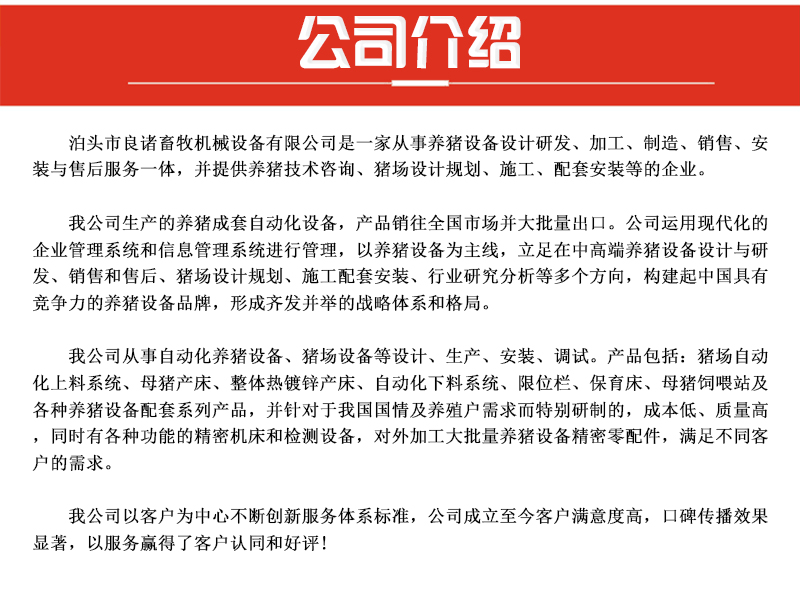 公司介绍

泊头市良诸畜牧机械设备有限公司是一家从事养猪设备设计研发、加工、制造、销售、安装与售后服务一体，并提供养猪技术咨询、猪场设计规划、施工、配套安装等的企业。

我公司生产的养猪成套自动化设备，产品销往全国市场并大批量出口。公司运用现代化的企业管理系统和信息管理系统进行管理，以养猪设备为主线，立足在中高端养猪设备设计与研发、销售和售后、猪场设计规划、施工配套安装、行业研究分析等多个方向，构建起中国具有竞争力的养猪设备品牌，形成齐发并举的战略体系和格局。

我公司从事自动化养猪设备、猪场设备等设计、生产、安装、调试。产品包括：猪场自动化上料系统、母猪产床、整体热镀锌产床、自动化下料系统、限位栏、保育床、母猪饲喂站及各种养猪设备配套系列产品，并针对于我国国情及养殖户需求而特别研制的，成本低、质量高，同时有各种功能的精密机床和检测设备，对外加工大批量养猪设备精密零配件，满足不同客户的需求。

我公司以客户为中心不断创新服务体系标准，公司成立至今客户满意度高，口碑传播效果显著，以服务赢得了客户认同和好评！